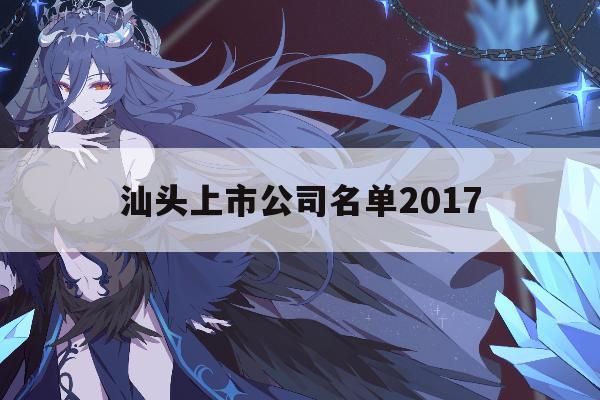 汕头上市公司名单2017